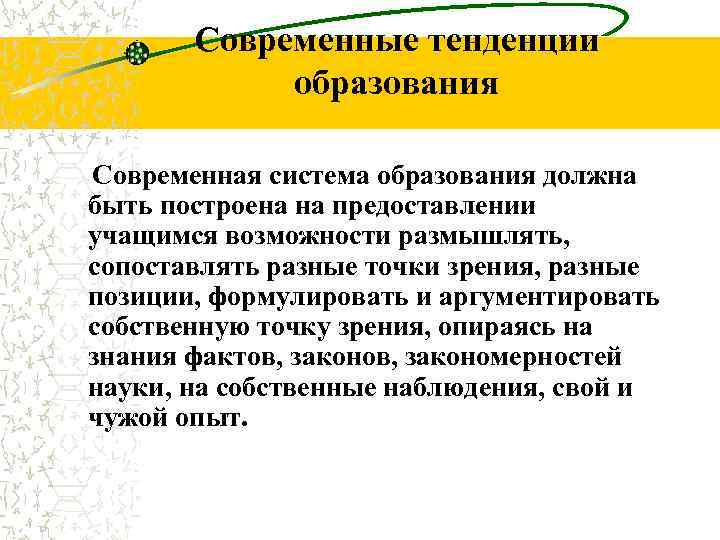 Современные тенденции образования

Современная система образования должна быть построена на предоставлении учащимся возможности размышлять, сопоставлять разные точки зрения, разные позиции, формулировать и аргументировать собственную точку зрения, опираясь на знания фактов, законов, закономерностей науки, на собственные наблюдения, свой и чужой опыт.